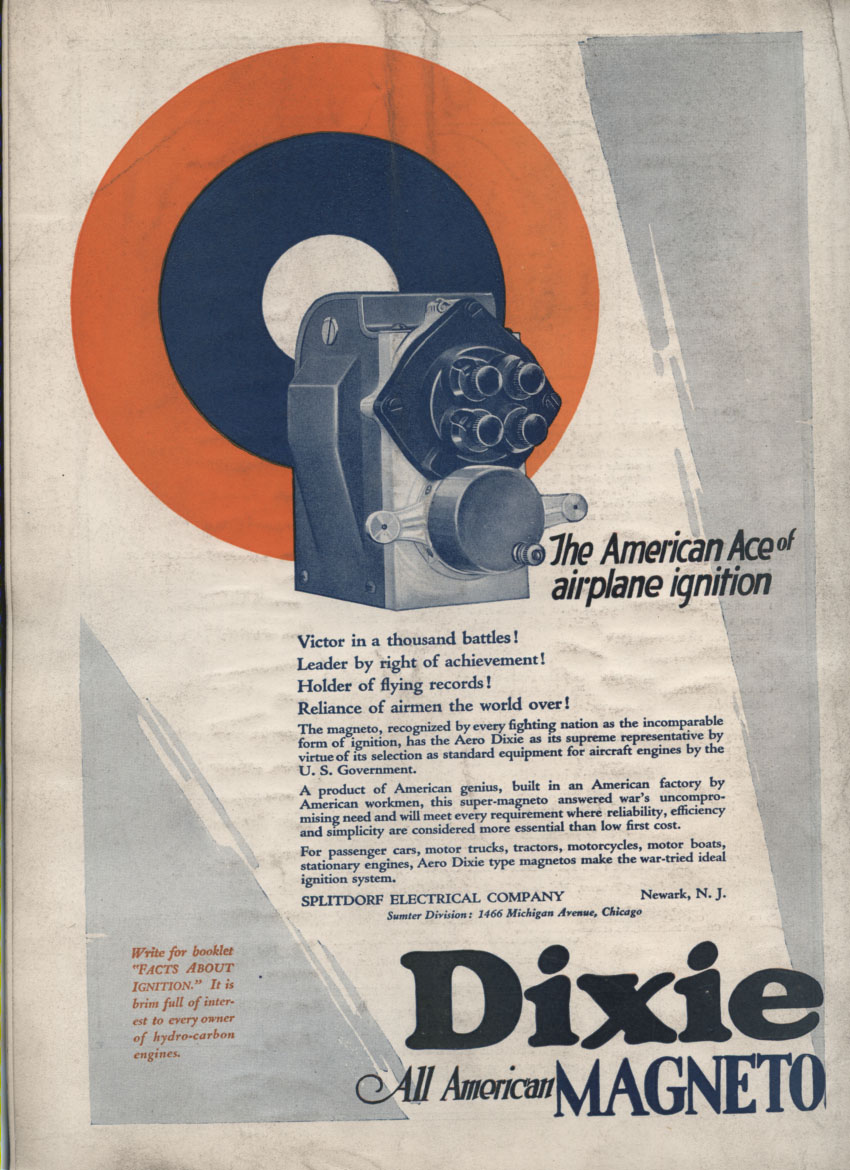 The American Ace of airplane ignition

Victor in a thousand battles!
Leader by right of achievement!
Holder of flying records!
Reliance of airmen the world over!

The magneto, recognized by every fighting nation as the incomparable form of ignition, has the Aero Dixie as its supreme representative by virtue of its selection as standard equipment for aircraft engines by the U. S. Government.

A product of American genius, built in an American factory by American workmen, this super-magneto answered war's uncompromising need and will meet every requirement where reliability, efficiency and simplicity are considered more essential than low first cost.

For passenger cars, motor trucks, tractors, motorcycles, motor boats, stationary engines, Aero Dixie type magnetos make the war-tried ideal ignition system.

SPLITDORF ELECTRICAL COMPANY Newark, N. J.
Sumter Division: 1466 Michigan Avenue, Chicago

Write for booklet "FACTS ABOUT IGNITION." It is brim full of interest to every owner of hydro-carbon engines.

Dixie
All American MAGNETO